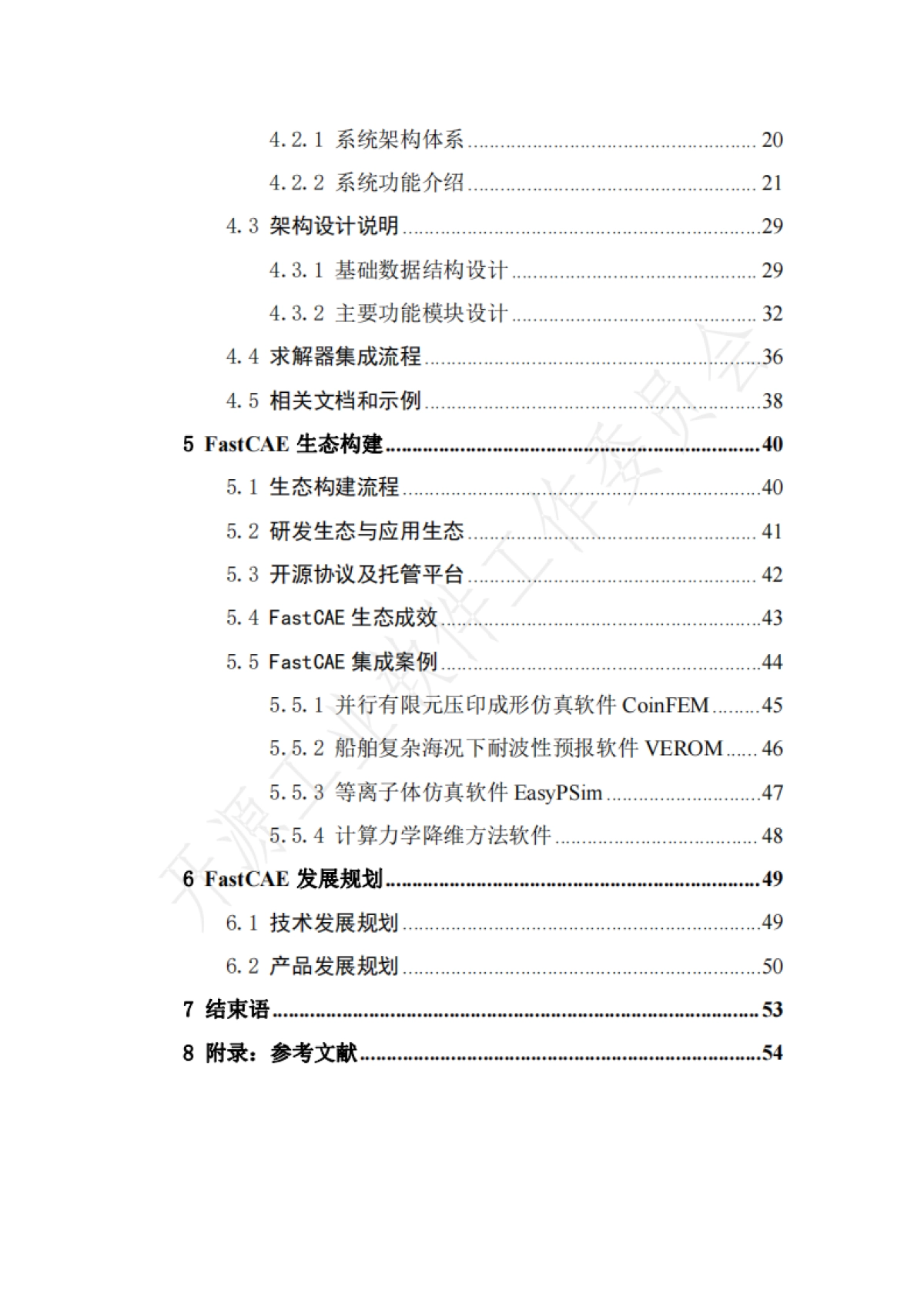 4.2.1 系统架构体系 ........ 20

4.2.2 系统功能介绍 ........ 21

4.3 架构设计说明 ........ 29

4.3.1 基础数据结构设计 ........ 29

4.3.2 主要功能模块设计 ........ 32

4.4 求解器集成流程 ........ 36

4.5 相关文档和示例 ........ 38

5 FastCAE 生态构建 ........ 40

5.1 生态构建流程 ........ 40

5.2 研发生态与应用生态 ........ 41

5.3 开源协议及托管平台 ........ 42

5.4 FastCAE 生态成效 ........ 43

5.5 FastCAE 集成案例 ........ 44

5.5.1 并行有限元压印成形仿真软件 CoinFEM ........ 45

5.5.2 船舶复杂海况下耐波性预报软件 VEROM ........ 46

5.5.3 等离子体仿真软件 EasyPSim ........ 47

5.5.4 计算力学降维方法软件 ........ 48

6 FastCAE 发展规划 ........ 49

6.1 技术发展规划 ........ 49

6.2 产品发展规划 ........ 50

7 结束语 ........ 53

8 附录：参考文献 ........ 54

开源工业软件工作委员会